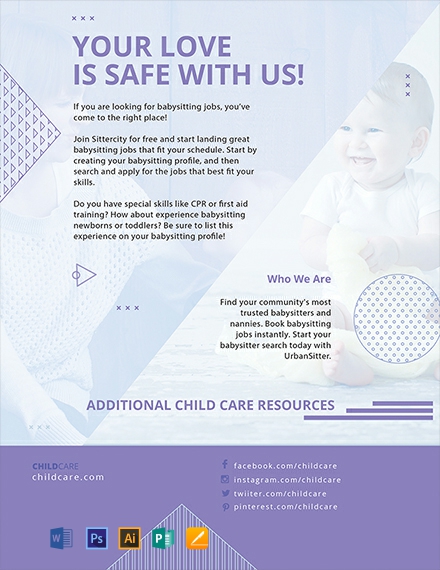 YOUR LOVE IS SAFE WITH US!

If you are looking for babysitting jobs, you've come to the right place!

Join Sittercity for free and start landing great babysitting jobs that fit your schedule. Start by creating your babysitting profile, and then search and apply for the jobs that best fit your skills.

Do you have special skills like CPR or first aid training? How about experience babysitting newborns or toddlers? Be sure to list this experience on your babysitting profile!

Who We Are

Find your community's most trusted babysitters and nannies. Book babysitting jobs instantly. Start your babysitter search today with UrbanSitter.

ADDITIONAL CHILD CARE RESOURCES

CHILDCARE
childcare.com

facebook.com/childcare
instagram.com/childcare
twiiter.com/childcare
pinterest.com/childcare

W Ps Ai P